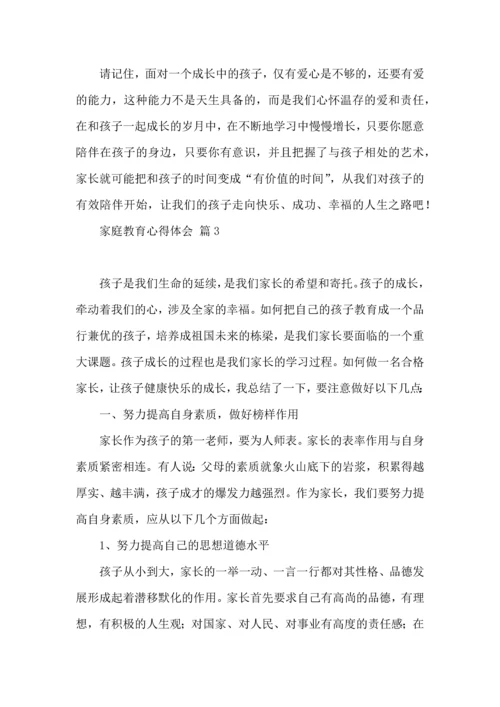 请记住，面对一个成长中的孩子，仅有爱心是不够的，还要有爱的能力，这种能力不是天生具备的，而是我们心怀温存的爱和责任，在和孩子一起成长的岁月中，在不断地学习中慢慢增长，只要你愿意陪伴在孩子的身边，只要你有意识，并且把握了与孩子相处的艺术，家长就可能把和孩子的时间变成“有价值的时间”，从我们对孩子的有效陪伴开始，让我们的孩子走向快乐、成功、幸福的人生之路吧！

家庭教育心得体会 篇3

孩子是我们生命的延续，是我们家长的希望和寄托。孩子的成长，牵动着我们的心，涉及全家的幸福。如何把自己的孩子教育成一个品行兼优的孩子，培养成祖国未来的栋梁，是我们家长要面临的一个重大课题。孩子成长的过程也是我们家长的学习过程。如何做一名合格家长，让孩子健康快乐的成长，我总结了一下，要注意做好以下几点：

一、努力提高自身素质，做好榜样作用

家长作为孩子的第一老师，要为人师表。家长的表率作用与自身素质紧密相连。有人说：父母的素质就象火山底下的岩浆，积累得越厚实、越丰满，孩子成才的爆发力越强烈。作为家长，我们要努力提高自身素质，应从以下几个方面做起：

1、努力提高自己的思想道德水平

孩子从小到大，家长的一举一动、一言一行都对其性格、品德发展形成起着潜移默化的作用。家长首先要求自己有高尚的品德，有理想，有积极的人生观；对国家、对人民、对事业有高度的责任感；在